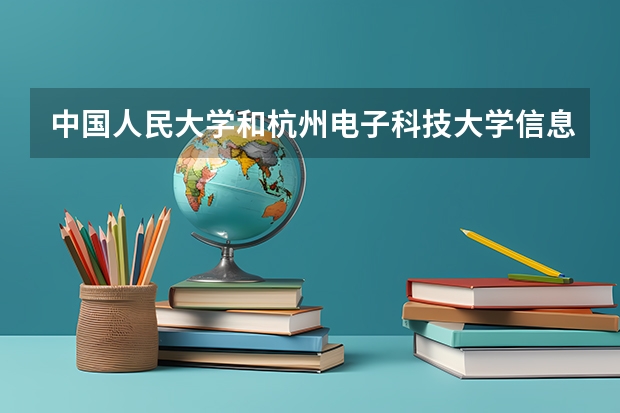 中国人民大学和杭州电子科技大学信息